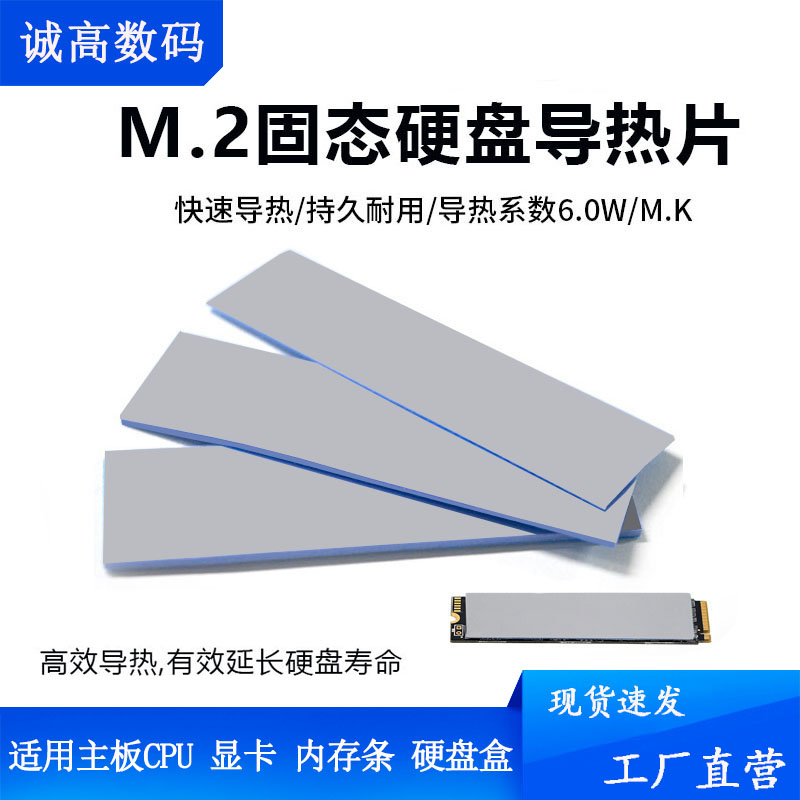 诚高数码

M.2固态硬盘导热片

快速导热/持久耐用/导热系数6.0W/M.K

高效导热,有效延长硬盘寿命

现货速发

适用主板CPU 显卡 内存条 硬盘盒

工厂直营